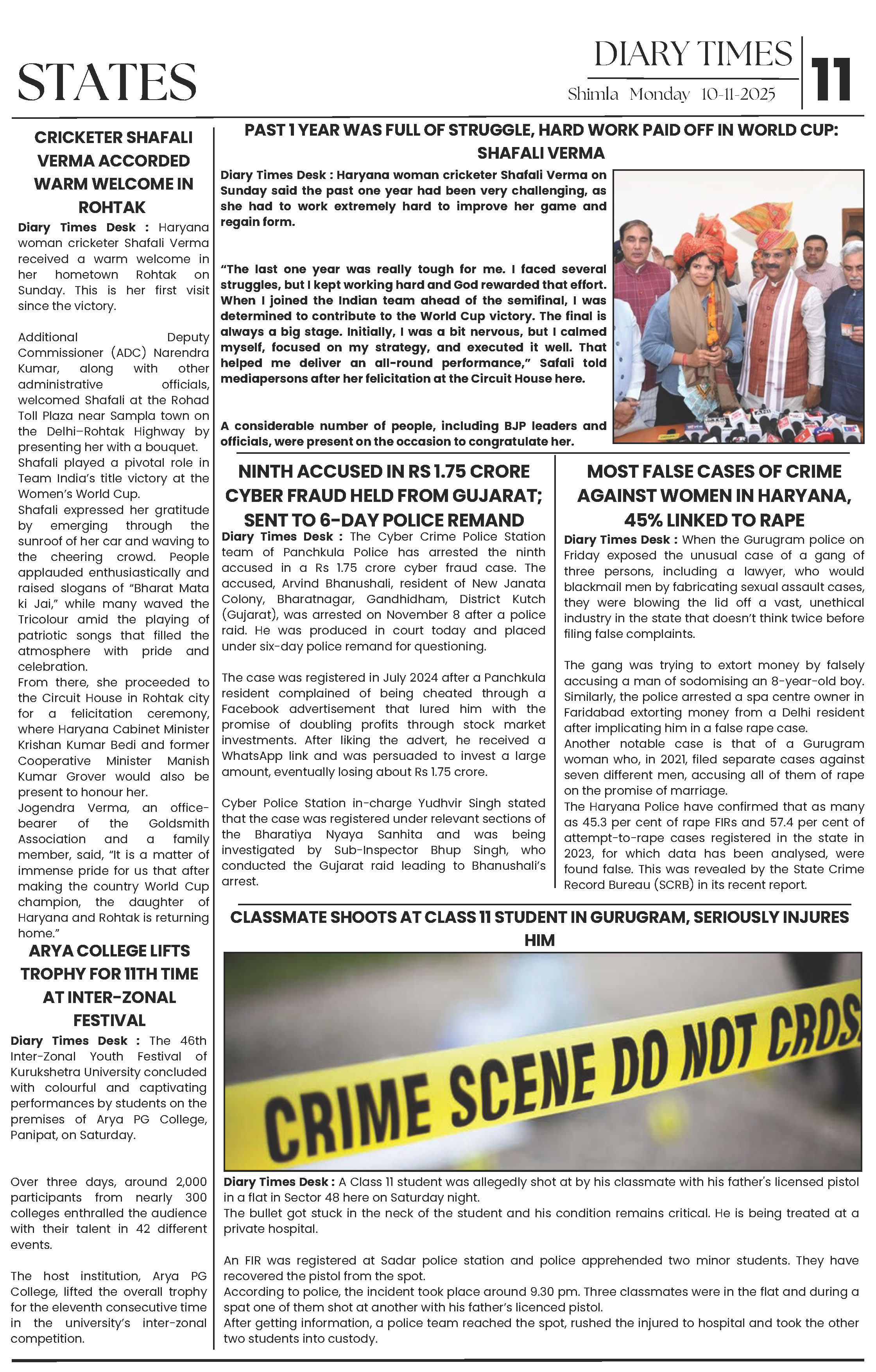 STATES

DIARY TIMES

Shimla Monday 10-11-2025

11

CRICKETER SHAFALI VERMA ACCORDED WARM WELCOME IN ROHTAK

Diary Times Desk : Haryana woman cricketer Shafali Verma received a warm welcome in her hometown Rohtak on Sunday. This is her first visit since the victory.

Additional Deputy Commissioner (ADC) Narendra Kumar, along with other administrative officials, welcomed Shafali at the Rohad Toll Plaza near Sampla town on the Delhi–Rohtak Highway by presenting her with a bouquet.
Shafali played a pivotal role in Team India's title victory at the Women's World Cup.
Shafali expressed her gratitude by emerging through the sunroof of her car and waving to the cheering crowd. People applauded enthusiastically and raised slogans of "Bharat Mata ki Jai," while many waved the Tricolour amid the playing of patriotic songs that filled the atmosphere with pride and celebration.
From there, she proceeded to the Circuit House in Rohtak city for a felicitation ceremony, where Haryana Cabinet Minister Krishan Kumar Bedi and former Cooperative Minister Manish Kumar Grover would also be present to honour her.
Jogendra Verma, an office-bearer of the Goldsmith Association and a family member, said, "It is a matter of immense pride for us that after making the country World Cup champion, the daughter of Haryana and Rohtak is returning home."

ARYA COLLEGE LIFTS TROPHY FOR 11TH TIME AT INTER-ZONAL FESTIVAL

Diary Times Desk : The 46th Inter-Zonal Youth Festival of Kurukshetra University concluded with colourful and captivating performances by students on the premises of Arya PG College, Panipat, on Saturday.

Over three days, around 2,000 participants from nearly 300 colleges enthralled the audience with their talent in 42 different events.

The host institution, Arya PG College, lifted the overall trophy for the eleventh consecutive time in the university's inter-zonal competition.

PAST 1 YEAR WAS FULL OF STRUGGLE, HARD WORK PAID OFF IN WORLD CUP: SHAFALI VERMA

Diary Times Desk : Haryana woman cricketer Shafali Verma on Sunday said the past one year had been very challenging, as she had to work extremely hard to improve her game and regain form.

"The last one year was really tough for me. I faced several struggles, but I kept working hard and God rewarded that effort. When I joined the Indian team ahead of the semifinal, I was determined to contribute to the World Cup victory. The final is always a big stage. Initially, I was a bit nervous, but I calmed myself, focused on my strategy, and executed it well. That helped me deliver an all-round performance," Safali told mediapersons after her felicitation at the Circuit House here.

A considerable number of people, including BJP leaders and officials, were present on the occasion to congratulate her.

NINTH ACCUSED IN RS 1.75 CRORE CYBER FRAUD HELD FROM GUJARAT; SENT TO 6-DAY POLICE REMAND

Diary Times Desk : The Cyber Crime Police Station team of Panchkula Police has arrested the ninth accused in a Rs 1.75 crore cyber fraud case. The accused, Arvind Bhanushali, resident of New Janata Colony, Bharatnagar, Gandhidham, District Kutch (Gujarat), was arrested on November 8 after a police raid. He was produced in court today and placed under six-day police remand for questioning.

The case was registered in July 2024 after a Panchkula resident complained of being cheated through a Facebook advertisement that lured him with the promise of doubling profits through stock market investments. After liking the advert, he received a WhatsApp link and was persuaded to invest a large amount, eventually losing about Rs 1.75 crore.

Cyber Police Station in-charge Yudhvir Singh stated that the case was registered under relevant sections of the Bharatiya Nyaya Sanhita and was being investigated by Sub-Inspector Bhup Singh, who conducted the Gujarat raid leading to Bhanushali's arrest.

MOST FALSE CASES OF CRIME AGAINST WOMEN IN HARYANA, 45% LINKED TO RAPE

Diary Times Desk : When the Gurugram police on Friday exposed the unusual case of a gang of three persons, including a lawyer, who would blackmail men by fabricating sexual assault cases, they were blowing the lid off a vast, unethical industry in the state that doesn't think twice before filing false complaints.

The gang was trying to extort money by falsely accusing a man of sodomising an 8-year-old boy. Similarly, the police arrested a spa centre owner in Faridabad extorting money from a Delhi resident after implicating him in a false rape case.
Another notable case is that of a Gurugram woman who, in 2021, filed separate cases against seven different men, accusing all of them of rape on the promise of marriage.
The Haryana Police have confirmed that as many as 45.3 per cent of rape FIRs and 57.4 per cent of attempt-to-rape cases registered in the state in 2023, for which data has been analysed, were found false. This was revealed by the State Crime Record Bureau (SCRB) in its recent report.

CLASSMATE SHOOTS AT CLASS 11 STUDENT IN GURUGRAM, SERIOUSLY INJURES HIM

CRIME SCENE DO NOT CROS

Diary Times Desk : A Class 11 student was allegedly shot at by his classmate with his father's licensed pistol in a flat in Sector 48 here on Saturday night.
The bullet got stuck in the neck of the student and his condition remains critical. He is being treated at a private hospital.

An FIR was registered at Sadar police station and police apprehended two minor students. They have recovered the pistol from the spot.
According to police, the incident took place around 9.30 pm. Three classmates were in the flat and during a spat one of them shot at another with his father's licenced pistol.
After getting information, a police team reached the spot, rushed the injured to hospital and took the other two students into custody.